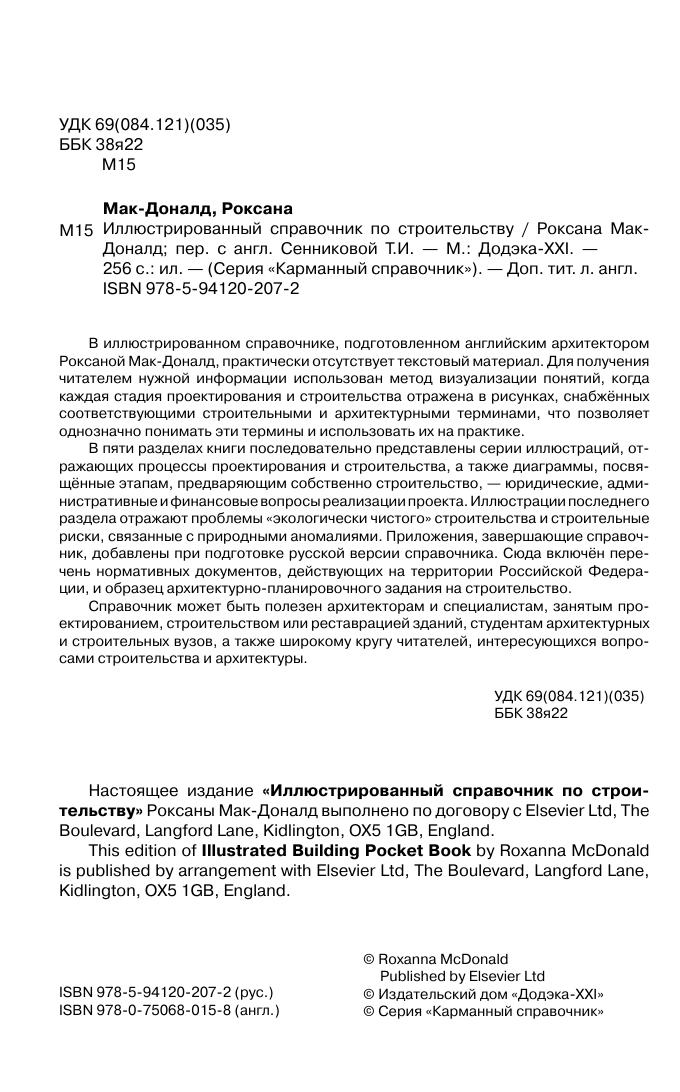 УДК 69(084.121)(035)
ББК 38я22
М15

Мак-Доналд, Роксана
М15 Иллюстрированный справочник по строительству / Роксана Мак-Доналд; пер. с англ. Сенниковой Т.И. — М.: Додэка-XXI. — 256 с.: ил. — (Серия «Карманный справочник»). — Доп. тит. л. англ.
ISBN 978-5-94120-207-2

В иллюстрированном справочнике, подготовленном английским архитектором Роксаной Мак-Доналд, практически отсутствует текстовый материал. Для получения читателем нужной информации использован метод визуализации понятий, когда каждая стадия проектирования и строительства отражена в рисунках, снабжённых соответствующими строительными и архитектурными терминами, что позволяет однозначно понимать эти термины и использовать их на практике.

В пяти разделах книги последовательно представлены серии иллюстраций, отражающих процессы проектирования и строительства, а также диаграммы, посвящённые этапам, предваряющим собственно строительство, — юридические, административные и финансовые вопросы реализации проекта. Иллюстрации последнего раздела отражают проблемы «экологически чистого» строительства и строительные риски, связанные с природными аномалиями. Приложения, завершающие справочник, добавлены при подготовке русской версии справочника. Сюда включён перечень нормативных документов, действующих на территории Российской Федерации, и образец архитектурно-планировочного задания на строительство.

Справочник может быть полезен архитекторам и специалистам, занятым проектированием, строительством или реставрацией зданий, студентам архитектурных и строительных вузов, а также широкому кругу читателей, интересующихся вопросами строительства и архитектуры.

УДК 69(084.121)(035)
ББК 38я22

Настоящее издание «Иллюстрированный справочник по строительству» Роксаны Мак-Доналд выполнено по договору с Elsevier Ltd, The Boulevard, Langford Lane, Kidlington, OX5 1GB, England.

This edition of Illustrated Building Pocket Book by Roxanna McDonald is published by arrangement with Elsevier Ltd, The Boulevard, Langford Lane, Kidlington, OX5 1GB, England.

ISBN 978-5-94120-207-2 (рус.)
ISBN 978-0-75068-015-8 (англ.)

© Roxanna McDonald
Published by Elsevier Ltd
© Издательский дом «Додэка-XXI»
© Серия «Карманный справочник»